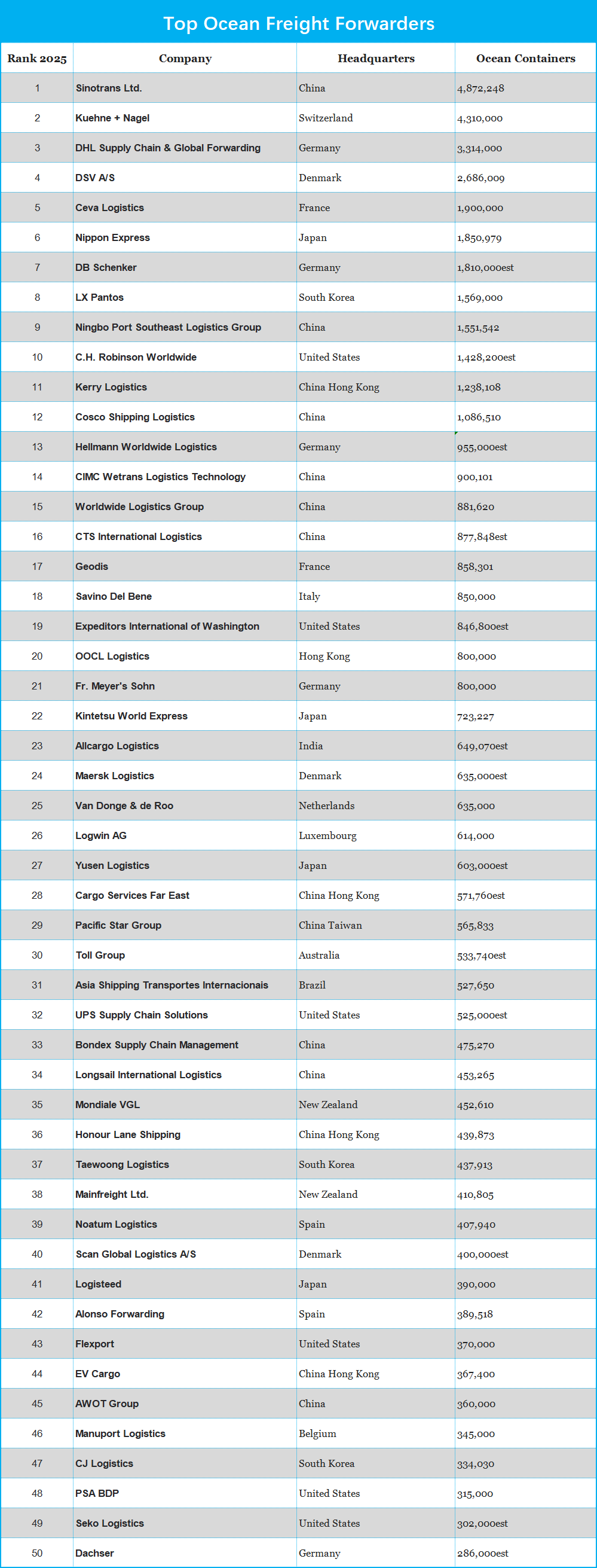 Top Ocean Freight Forwarders

| Rank 2025 | Company | Headquarters | Ocean Containers |
|---|---|---|---|
| 1 | Sinotrans Ltd. | China | 4,872,248 |
| 2 | Kuehne + Nagel | Switzerland | 4,310,000 |
| 3 | DHL Supply Chain & Global Forwarding | Germany | 3,314,000 |
| 4 | DSV A/S | Denmark | 2,686,009 |
| 5 | Ceva Logistics | France | 1,900,000 |
| 6 | Nippon Express | Japan | 1,850,979 |
| 7 | DB Schenker | Germany | 1,810,000est |
| 8 | LX Pantos | South Korea | 1,569,000 |
| 9 | Ningbo Port Southeast Logistics Group | China | 1,551,542 |
| 10 | C.H. Robinson Worldwide | United States | 1,428,200est |
| 11 | Kerry Logistics | China Hong Kong | 1,238,108 |
| 12 | Cosco Shipping Logistics | China | 1,086,510 |
| 13 | Hellmann Worldwide Logistics | Germany | 955,000est |
| 14 | CIMC Wetrans Logistics Technology | China | 900,101 |
| 15 | Worldwide Logistics Group | China | 881,620 |
| 16 | CTS International Logistics | China | 877,848est |
| 17 | Geodis | France | 858,301 |
| 18 | Savino Del Bene | Italy | 850,000 |
| 19 | Expeditors International of Washington | United States | 846,800est |
| 20 | OOCL Logistics | Hong Kong | 800,000 |
| 21 | Fr. Meyer's Sohn | Germany | 800,000 |
| 22 | Kintetsu World Express | Japan | 723,227 |
| 23 | Allcargo Logistics | India | 649,070est |
| 24 | Maersk Logistics | Denmark | 635,000est |
| 25 | Van Donge & de Roo | Netherlands | 635,000 |
| 26 | Logwin AG | Luxembourg | 614,000 |
| 27 | Yusen Logistics | Japan | 603,000est |
| 28 | Cargo Services Far East | China Hong Kong | 571,760est |
| 29 | Pacific Star Group | China Taiwan | 565,833 |
| 30 | Toll Group | Australia | 533,740est |
| 31 | Asia Shipping Transportes Internacionais | Brazil | 527,650 |
| 32 | UPS Supply Chain Solutions | United States | 525,000est |
| 33 | Bondex Supply Chain Management | China | 475,270 |
| 34 | Longsail International Logistics | China | 453,265 |
| 35 | Mondiale VGL | New Zealand | 452,610 |
| 36 | Honour Lane Shipping | China Hong Kong | 439,873 |
| 37 | Taewoong Logistics | South Korea | 437,913 |
| 38 | Mainfreight Ltd. | New Zealand | 410,805 |
| 39 | Noatum Logistics | Spain | 407,940 |
| 40 | Scan Global Logistics A/S | Denmark | 400,000est |
| 41 | Logisteed | Japan | 390,000 |
| 42 | Alonso Forwarding | Spain | 389,518 |
| 43 | Flexport | United States | 370,000 |
| 44 | EV Cargo | China Hong Kong | 367,400 |
| 45 | AWOT Group | China | 360,000 |
| 46 | Manuport Logistics | Belgium | 345,000 |
| 47 | CJ Logistics | South Korea | 334,030 |
| 48 | PSA BDP | United States | 315,000 |
| 49 | Seko Logistics | United States | 302,000est |
| 50 | Dachser | Germany | 286,000est |